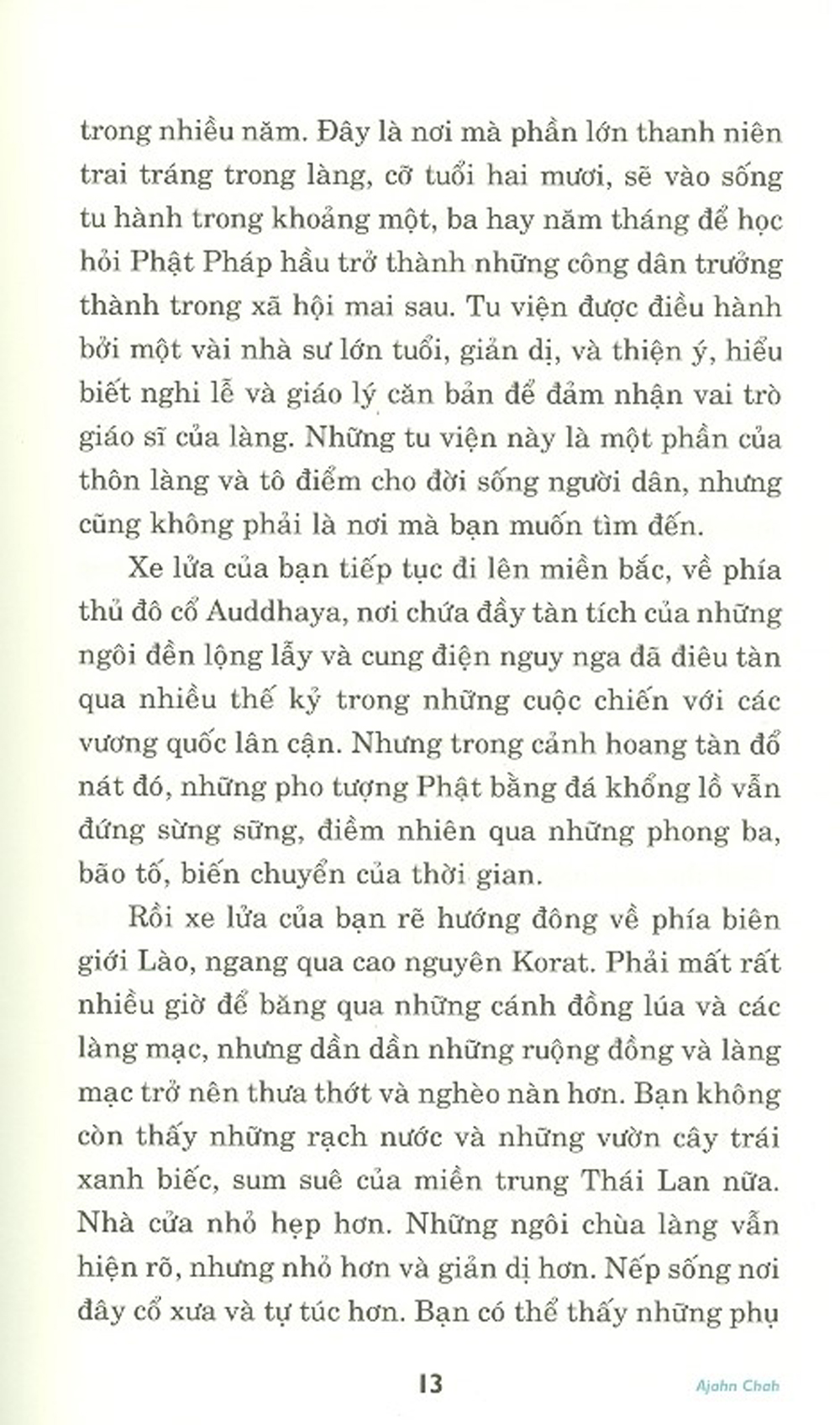 trong nhiều năm. Đây là nơi mà phần lớn thanh niên trai tráng trong làng, cỡ tuổi hai mươi, sẽ vào sống tu hành trong khoảng một, ba hay năm tháng để học hỏi Phật Pháp hầu trở thành những công dân trưởng thành trong xã hội mai sau. Tu viện được điều hành bởi một vài nhà sư lớn tuổi, giản dị, và thiện ý, hiểu biết nghi lễ và giáo lý căn bản để đảm nhận vai trò giáo sĩ của làng. Những tu viện này là một phần của thôn làng và tô điểm cho đời sống người dân, nhưng cũng không phải là nơi mà bạn muốn tìm đến.

Xe lửa của bạn tiếp tục đi lên miền bắc, về phía thủ đô cổ Auddhaya, nơi chứa đầy tàn tích của những ngôi đền lộng lẫy và cung điện nguy nga đã điêu tàn qua nhiều thế kỷ trong những cuộc chiến với các vương quốc lân cận. Nhưng trong cảnh hoang tàn đổ nát đó, những pho tượng Phật bằng đá khổng lồ vẫn đứng sừng sững, điềm nhiên qua những phong ba, bão tố, biến chuyển của thời gian.

Rồi xe lửa của bạn rẽ hướng đông về phía biên giới Lào, ngang qua cao nguyên Korat. Phải mất rất nhiều giờ để băng qua những cánh đồng lúa và các làng mạc, nhưng dần dần những ruộng đồng và làng mạc trở nên thưa thớt và nghèo nàn hơn. Bạn không còn thấy những rạch nước và những vườn cây trái xanh biếc, sum suê của miền trung Thái Lan nữa. Nhà cửa nhỏ hẹp hơn. Những ngôi chùa làng vẫn hiện rõ, nhưng nhỏ hơn và giản dị hơn. Nếp sống nơi đây cổ xưa và tự túc hơn. Bạn có thể thấy những phụ

13

Ajahn Chah